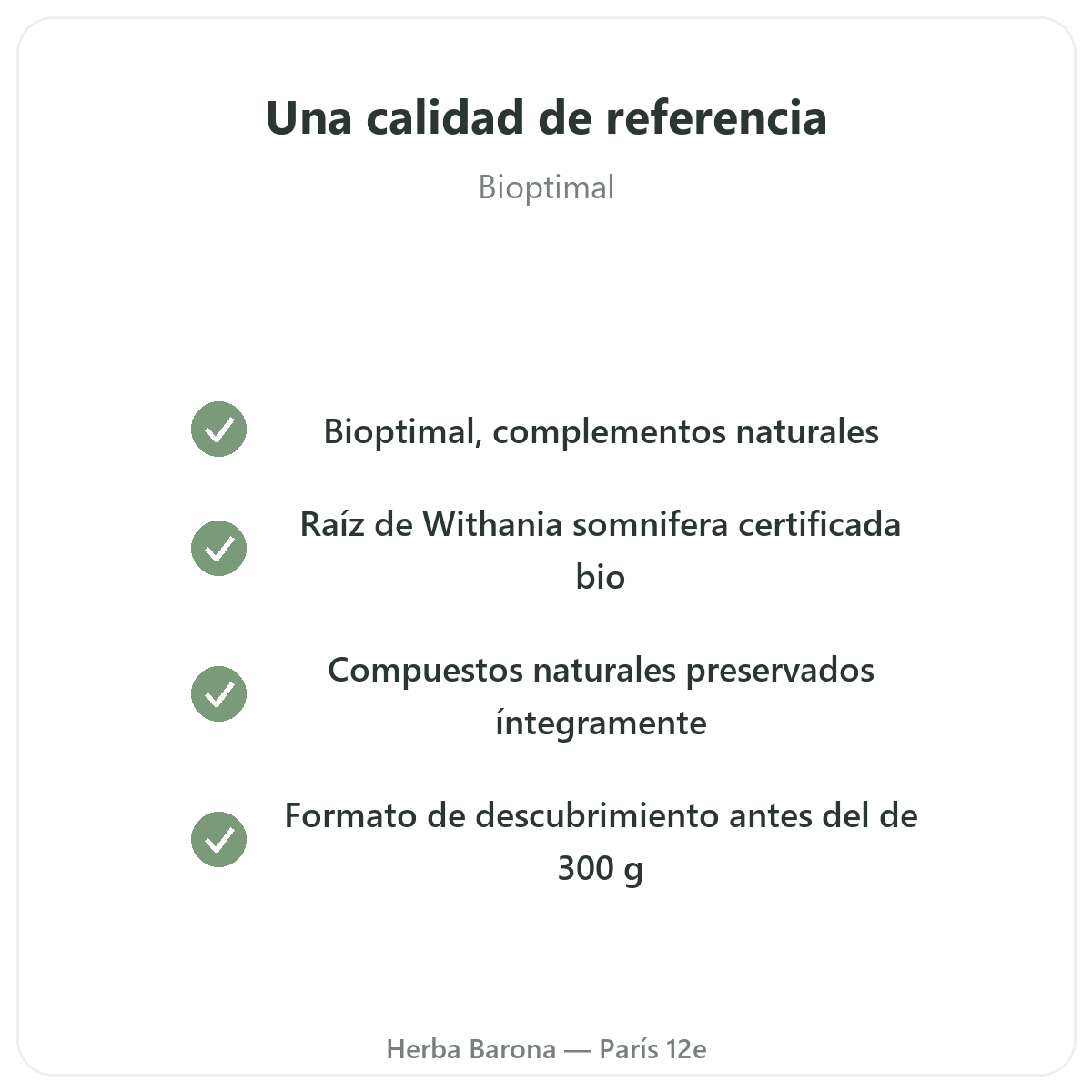 Una calidad de referencia

Bioptimal

✓ Bioptimal, complementos naturales

✓ Raíz de Withania somnifera certificada bio

✓ Compuestos naturales preservados íntegramente

✓ Formato de descubrimiento antes del de 300 g

Herba Barona — París 12e